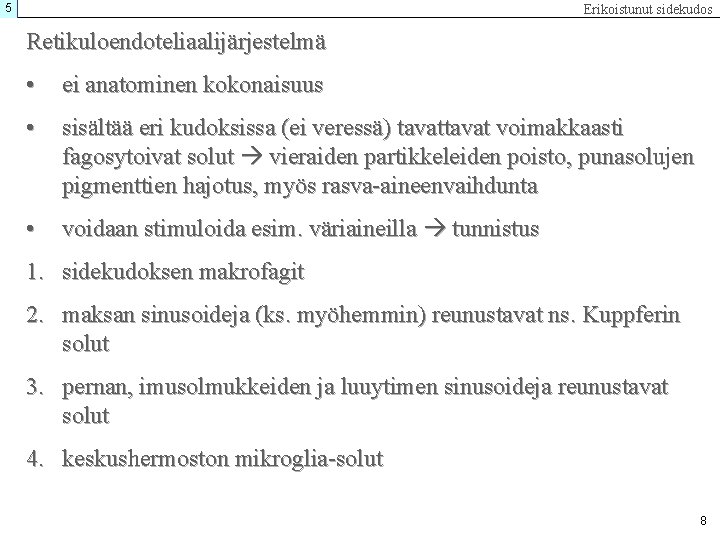 5

Erikoistunut sidekudos

Retikuloendoteliaalijärjestelmä

• ei anatominen kokonaisuus

• sisältää eri kudoksissa (ei veressä) tavattavat voimakkaasti fagosytoivat solut → vieraiden partikkeleiden poisto, punasolujen pigmenttien hajotus, myös rasva-aineenvaihdunta

• voidaan stimuloida esim. väriaineilla → tunnistus

1. sidekudoksen makrofagit

2. maksan sinusoideja (ks. myöhemmin) reunustavat ns. Kuppferin solut

3. pernan, imusolmukkeiden ja luuytimen sinusoideja reunustavat solut

4. keskushermoston mikroglia-solut

8